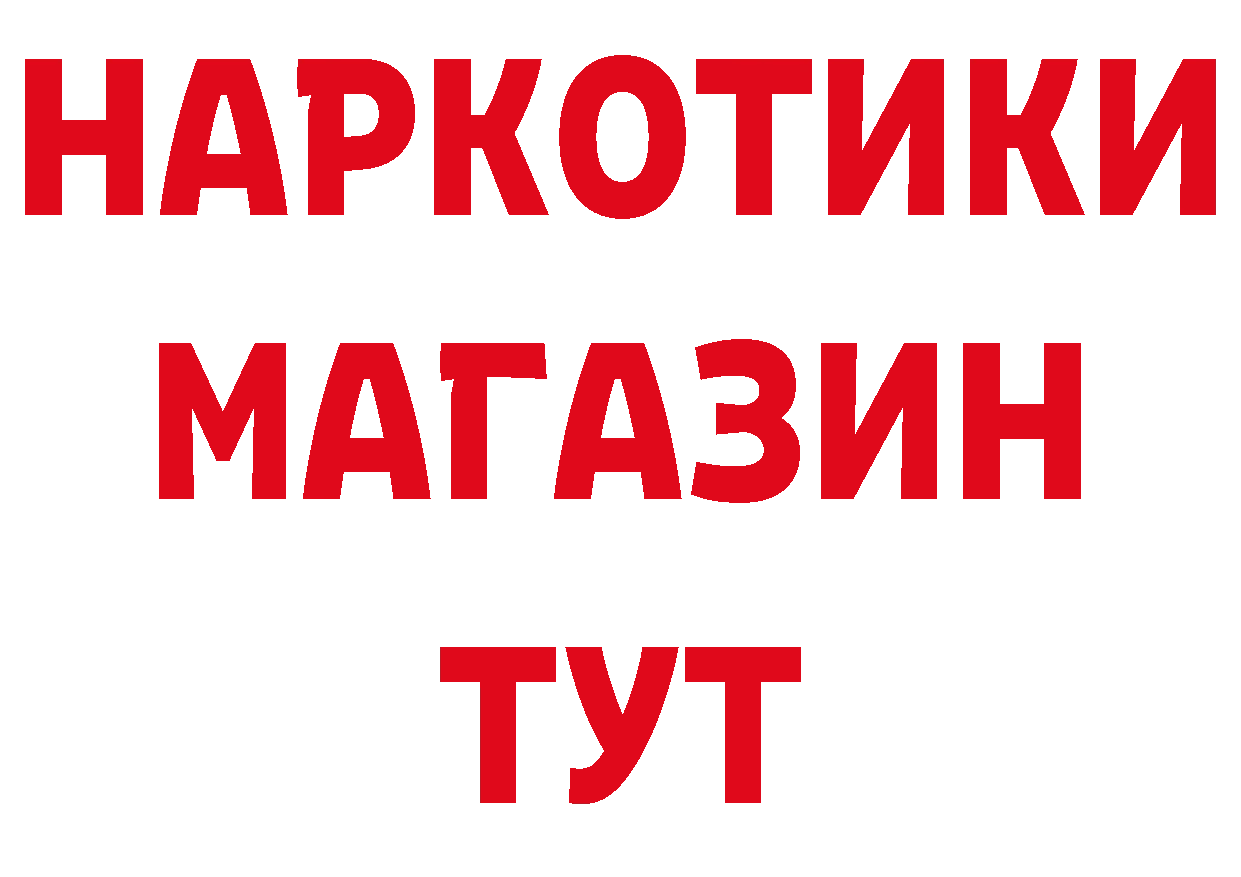 НАРКОТИКИ
МАГАЗИН
ТУТ